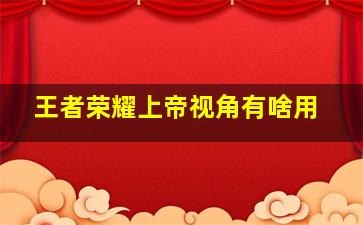 王者荣耀上帝视角有啥用